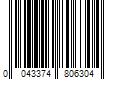 0 043374 806304